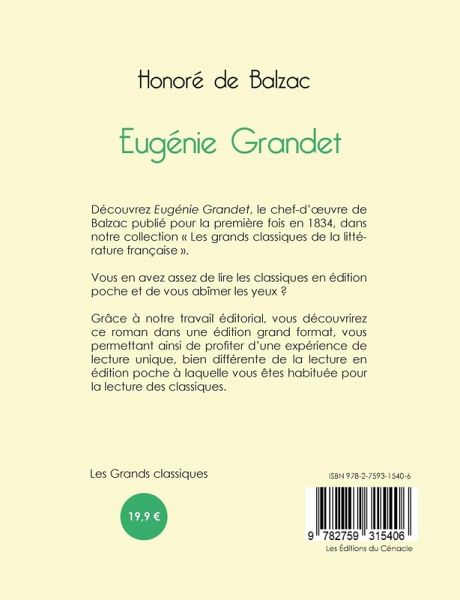 Honoré de Balzac

Eugénie Grandet

Découvrez Eugénie Grandet, le chef-d'œuvre de Balzac publié pour la première fois en 1834, dans notre collection « Les grands classiques de la littérature française ».

Vous en avez assez de lire les classiques en édition poche et de vous abîmer les yeux ?

Grâce à notre travail éditorial, vous découvrirez ce roman dans une édition grand format, vous permettant ainsi de profiter d'une expérience de lecture unique, bien différente de la lecture en édition poche à laquelle vous êtes habituée pour la lecture des classiques.

Les Grands classiques

19,9 €

ISBN 978-2-7593-1540-6

9 782759 315406

Les Éditions du Cénacle